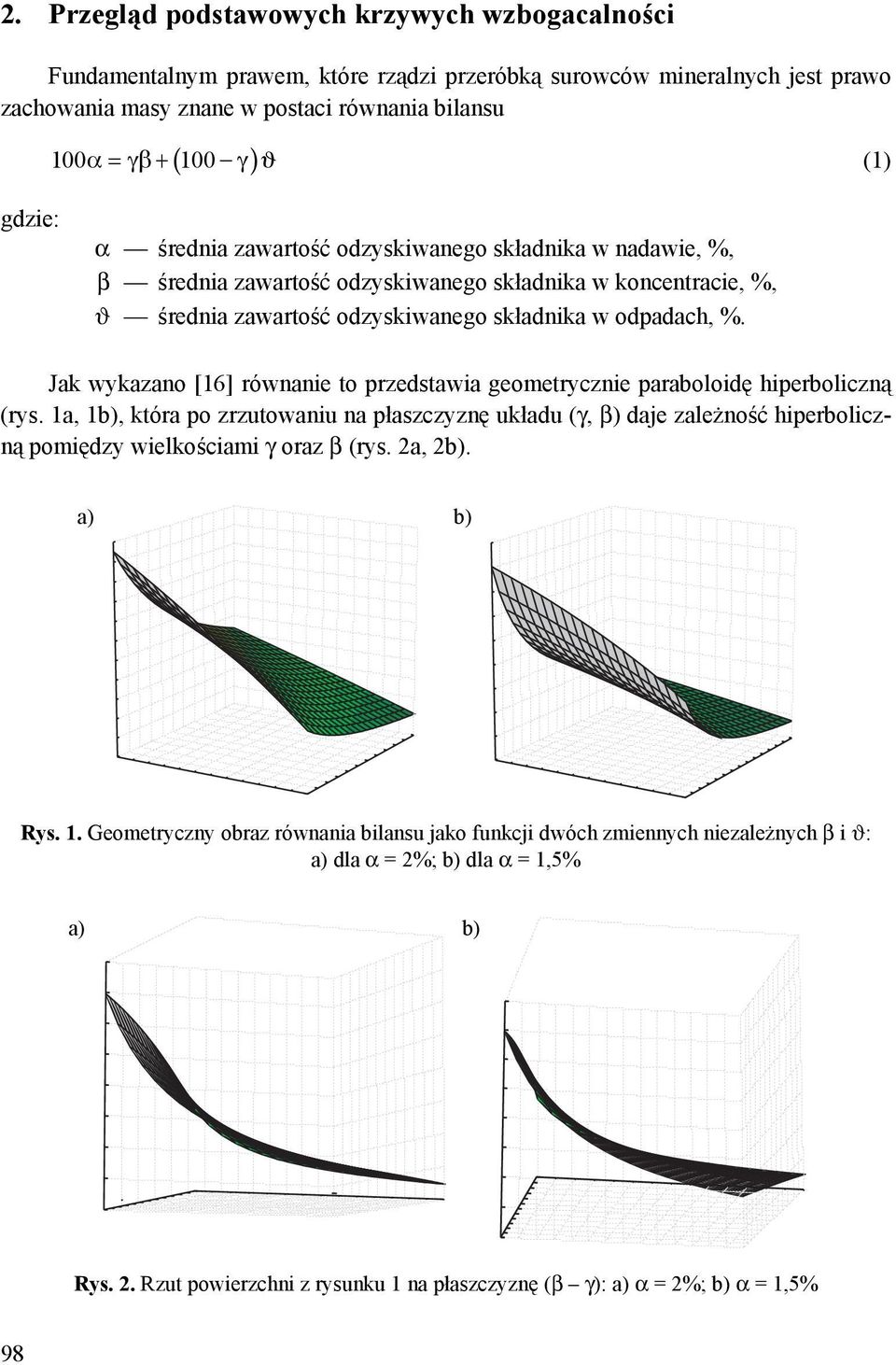 2. Przegląd podstawowych krzywych wzbogacalności

Fundamentalnym prawem, które rządzi przeróbką surowców mineralnych jest prawo zachowania masy znane w postaci równania bilansu

$100\alpha = \gamma\beta + (100 - \gamma)\vartheta$ (1)

gdzie:

$\alpha$ — średnia zawartość odzyskiwanego składnika w nadawie, %,

$\beta$ — średnia zawartość odzyskiwanego składnika w koncentracie, %,

$\vartheta$ — średnia zawartość odzyskiwanego składnika w odpadach, %.

Jak wykazano [16] równanie to przedstawia geometrycznie paraboloidę hiperboliczną (rys. 1a, 1b), która po zrzutowaniu na płaszczyznę układu ($\gamma$, $\beta$) daje zależność hiperboliczną pomiędzy wielkościami $\gamma$ oraz $\beta$ (rys. 2a, 2b).

a)

b)

Rys. 1. Geometryczny obraz równania bilansu jako funkcji dwóch zmiennych niezależnych $\beta$ i $\vartheta$: a) dla $\alpha$ = 2%; b) dla $\alpha$ = 1,5%

a)

b)

Rys. 2. Rzut powierzchni z rysunku 1 na płaszczyznę ($\beta$ – $\gamma$): a) $\alpha$ = 2%; b) $\alpha$ = 1,5%

98